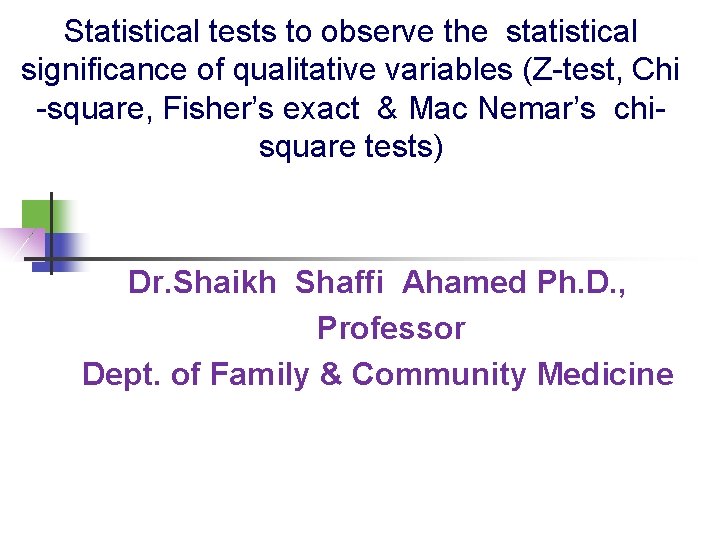 Statistical tests to observe the statistical significance of qualitative variables (Z-test, Chi -square, Fisher's exact & Mac Nemar's chi-square tests)

Dr.Shaikh Shaffi Ahamed Ph.D.,
Professor
Dept. of Family & Community Medicine